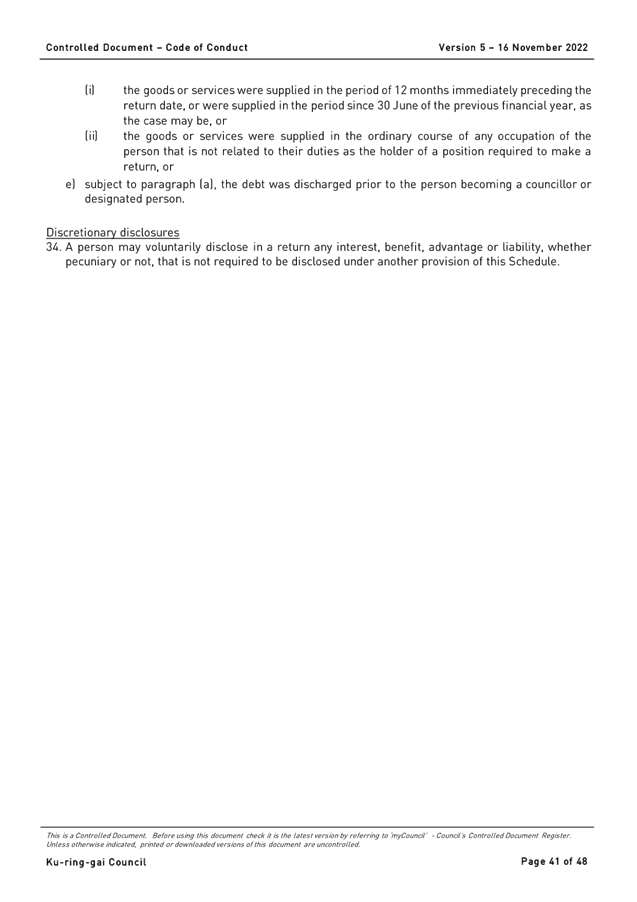 Controlled Document – Code of Conduct Version 5 – 16 November 2022

(i) the goods or services were supplied in the period of 12 months immediately preceding the return date, or were supplied in the period since 30 June of the previous financial year, as the case may be, or

(ii) the goods or services were supplied in the ordinary course of any occupation of the person that is not related to their duties as the holder of a position required to make a return, or

e) subject to paragraph (a), the debt was discharged prior to the person becoming a councillor or designated person.

Discretionary disclosures

34. A person may voluntarily disclose in a return any interest, benefit, advantage or liability, whether pecuniary or not, that is not required to be disclosed under another provision of this Schedule.

This is a Controlled Document. Before using this document check it is the latest version by referring to 'myCouncil' - Council's Controlled Document Register. Unless otherwise indicated, printed or downloaded versions of this document are uncontrolled.

Ku-ring-gai Council Page 41 of 48